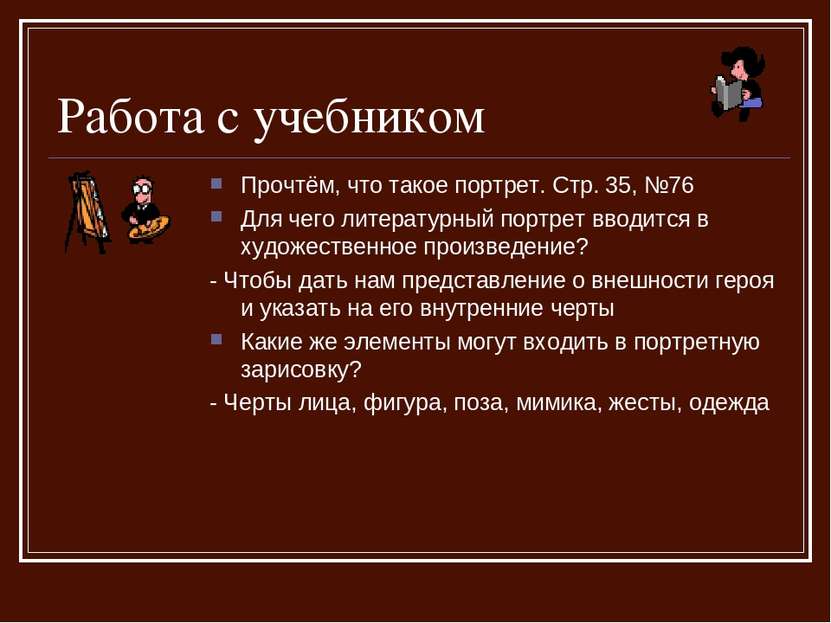 Работа с учебником

Прочтём, что такое портрет. Стр. 35, №76

Для чего литературный портрет вводится в художественное произведение?

- Чтобы дать нам представление о внешности героя и указать на его внутренние черты

Какие же элементы могут входить в портретную зарисовку?

- Черты лица, фигура, поза, мимика, жесты, одежда